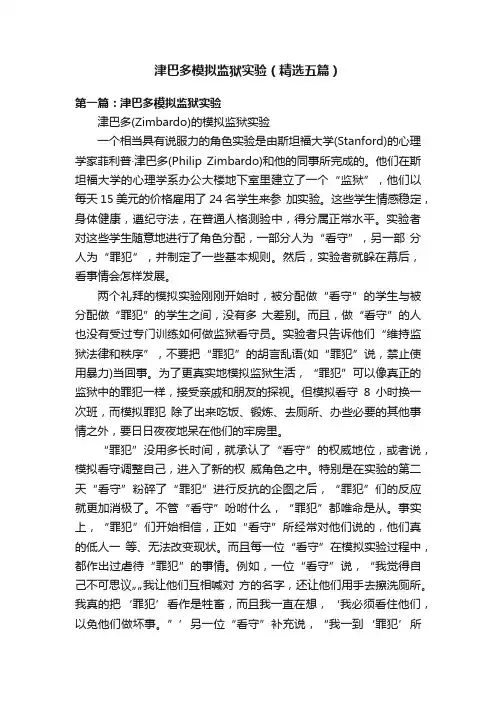 津巴多模拟监狱实验（精选五篇）

第一篇：津巴多模拟监狱实验

津巴多(Zimbardo)的模拟监狱实验

一个相当具有说服力的角色实验是由斯坦福大学(Stanford)的心理学家菲利普·津巴多(Philip Zimbardo)和他的同事所完成的。他们在斯坦福大学的心理学系办公大楼地下室里建立了一个“监狱”，他们以每天 15 美元的价格雇用了 24 名学生来参 加实验。这些学生情感稳定，身体健康，遵纪守法，在普通人格测验中，得分属正常水平。实验者对这些学生随意地进行了角色分配，一部分人为“看守”，另一部 分人为“罪犯”，并制定了一些基本规则。然后，实验者就躲在幕后，看事情会怎样发展。

两个礼拜的模拟实验刚刚开始时，被分配做“看守”的学生与被分配做“罪犯”的学生之间，没有多 大差别。而且，做“看守”的人也没有受过专门训练如何做监狱看守员。实验者只告诉他们“维持监狱法律和秩序”，不要把“罪犯”的胡言乱语(如“罪犯”说，禁止使用暴力)当回事。为了更真实地模拟监狱生活，“罪犯”可以像真正的监狱中的罪犯一样，接受亲戚和朋友的探视。但模拟看守 8 小时换一次班，而模拟罪犯 除了出来吃饭、锻炼、去厕所、办些必要的其他事情之外，要日日夜夜地呆在他们的牢房里。

“罪犯”没用多长时间，就承认了“看守”的权威地位，或者说，模拟看守调整自己，进入了新的权 威角色之中。特别是在实验的第二天“看守”粉碎了“罪犯”进行反抗的企图之后，“罪犯”们的反应就更加消极了。不管“看守”吩咐什么，“罪犯”都唯命是从。事实上，“罪犯”们开始相信，正如“看守”所经常对他们说的，他们真的低人一 等、无法改变现状。而且每一位“看守”在模拟实验过程中，都作出过虐待“罪犯”的事情。例如，一位“看守”说，“我觉得自己不可思议„„我让他们互相喊对 方的名字，还让他们用手去擦洗厕所。我真的把‘罪犯’看作是牲畜，而且我一直在想，‘我必须看住他们，以免他们做坏事。”’另一位“看守”补充说，“我一到‘罪犯’所